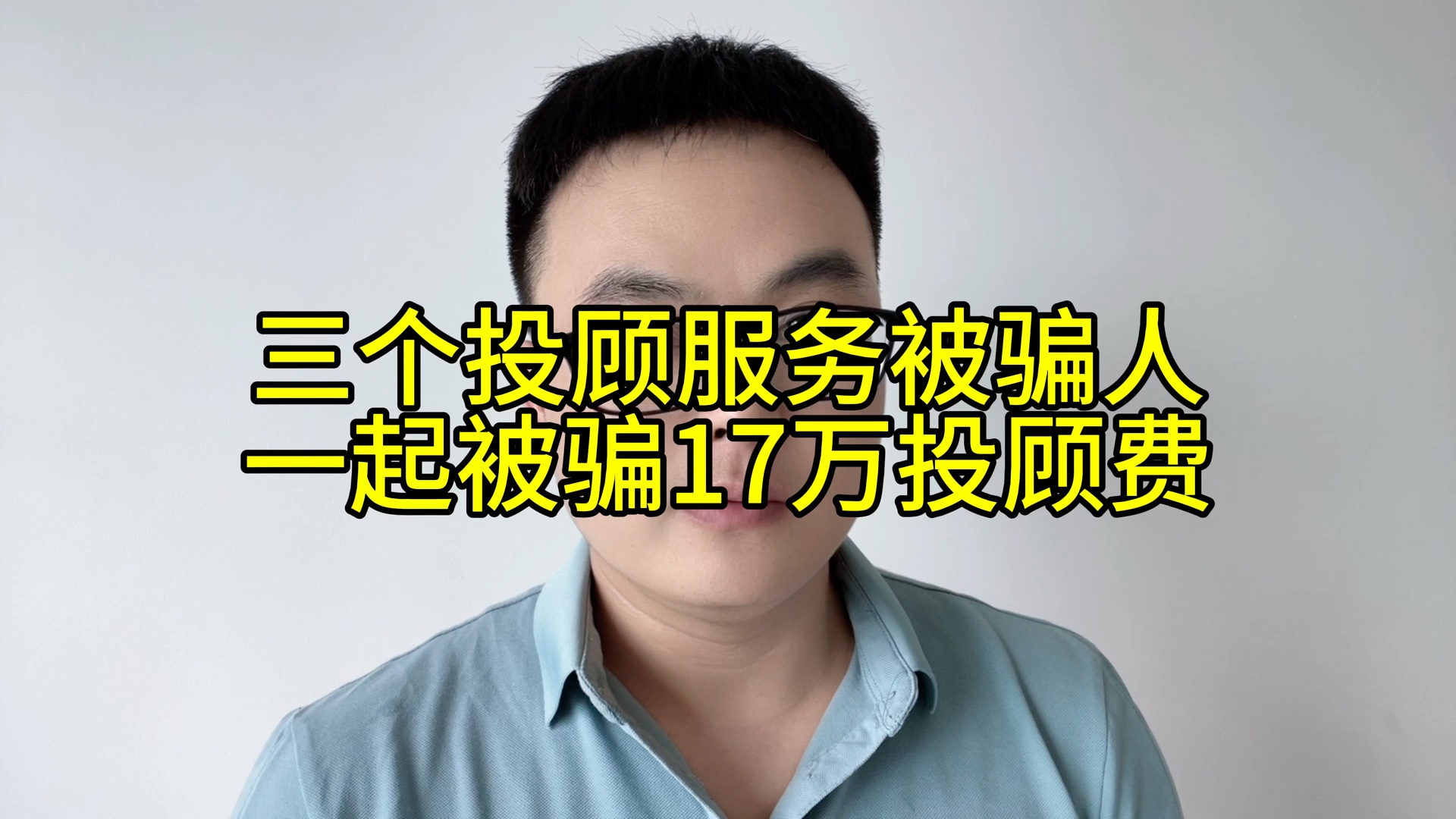 三个投顾服务被骗人
一起被骗17万投顾费